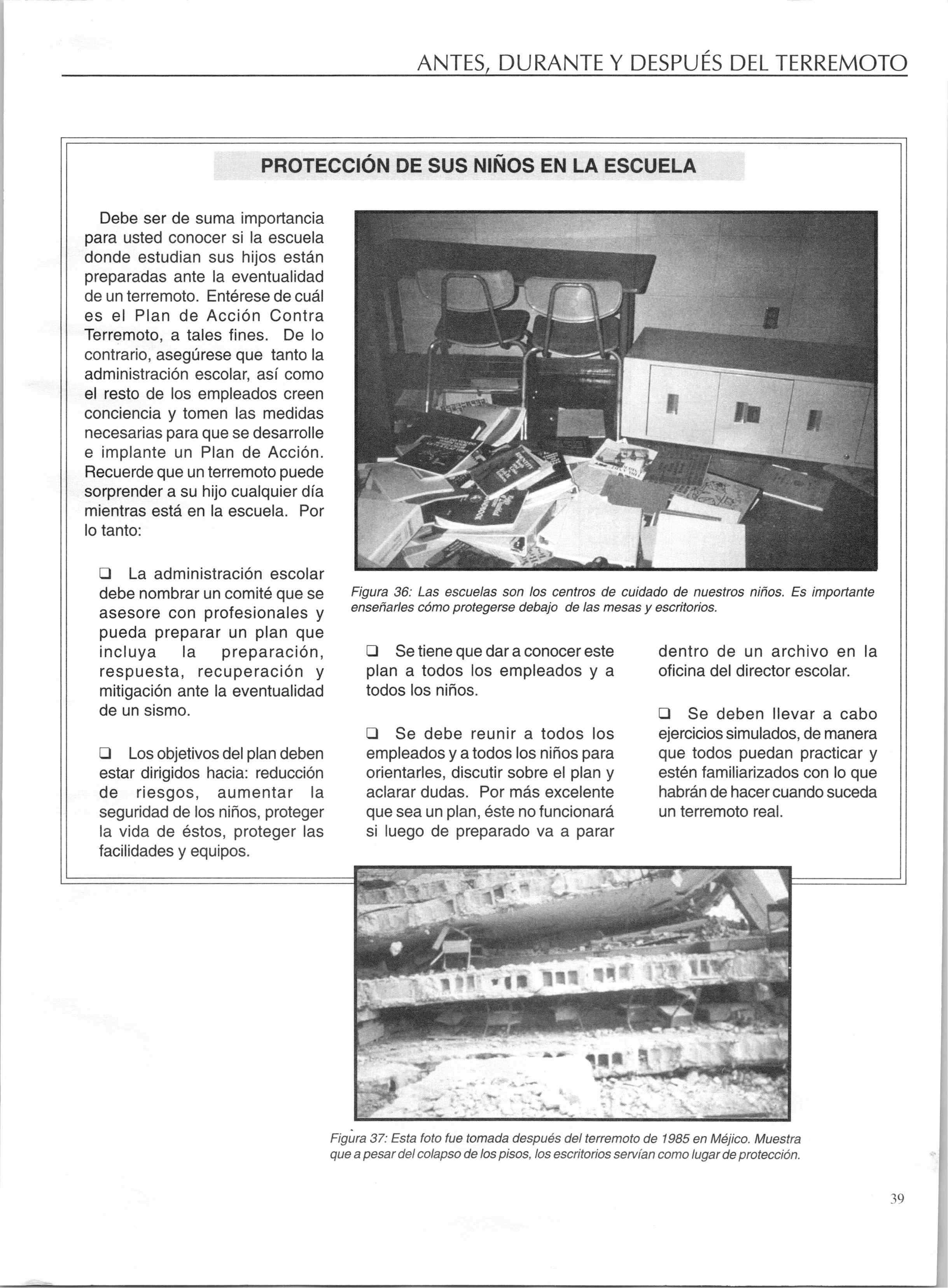 ANTES, DURANTE Y DESPUÉS DEL TERREMOTO

PROTECCIÓN DE SUS NIÑOS EN LA ESCUELA

Debe ser de suma importancia para usted conocer si la escuela donde estudian sus hijos están preparadas ante la eventualidad de un terremoto. Entérese de cuál es el Plan de Acción Contra Terremoto, a tales fines. De lo contrario, asegúrese que tanto la administración escolar, así como el resto de los empleados creen conciencia y tomen las medidas necesarias para que se desarrolle e implante un Plan de Acción. Recuerde que un terremoto puede sorprender a su hijo cualquier día mientras está en la escuela. Por lo tanto:

❑ La administración escolar debe nombrar un comité que se asesore con profesionales y pueda preparar un plan que incluya la preparación, respuesta, recuperación y mitigación ante la eventualidad de un sismo.

❑ Los objetivos del plan deben estar dirigidos hacia: reducción de riesgos, aumentar la seguridad de los niños, proteger la vida de éstos, proteger las facilidades y equipos.

Figura 36: Las escuelas son los centros de cuidado de nuestros niños. Es importante enseñarles cómo protegerse debajo de las mesas y escritorios.

❑ Se tiene que dar a conocer este plan a todos los empleados y a todos los niños.

❑ Se debe reunir a todos los empleados y a todos los niños para orientarles, discutir sobre el plan y aclarar dudas. Por más excelente que sea un plan, éste no funcionará si luego de preparado va a parar dentro de un archivo en la oficina del director escolar.

❑ Se deben llevar a cabo ejercicios simulados, de manera que todos puedan practicar y estén familiarizados con lo que habrán de hacer cuando suceda un terremoto real.

Figura 37: Esta foto fue tomada después del terremoto de 1985 en Méjico. Muestra que a pesar del colapso de los pisos, los escritorios servían como lugar de protección.

39